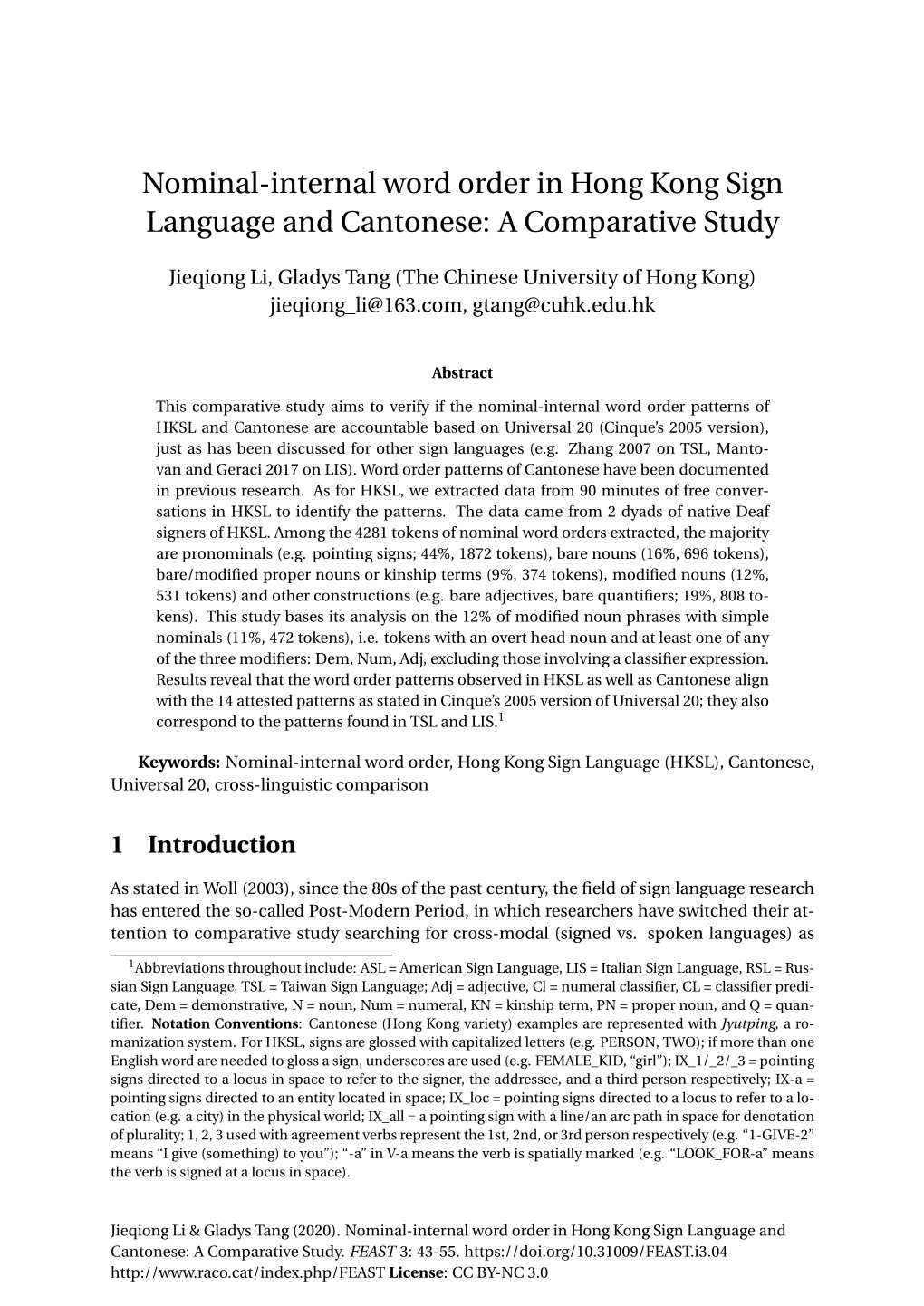 Nominal-internal word order in Hong Kong Sign Language and Cantonese: A Comparative Study

Jieqiong Li, Gladys Tang (The Chinese University of Hong Kong)
jieqiong_li@163.com, gtang@cuhk.edu.hk

Abstract

This comparative study aims to verify if the nominal-internal word order patterns of HKSL and Cantonese are accountable based on Universal 20 (Cinque's 2005 version), just as has been discussed for other sign languages (e.g. Zhang 2007 on TSL, Mantovan and Geraci 2017 on LIS). Word order patterns of Cantonese have been documented in previous research. As for HKSL, we extracted data from 90 minutes of free conversations in HKSL to identify the patterns. The data came from 2 dyads of native Deaf signers of HKSL. Among the 4281 tokens of nominal word orders extracted, the majority are pronominals (e.g. pointing signs; 44%, 1872 tokens), bare nouns (16%, 696 tokens), bare/modified proper nouns or kinship terms (9%, 374 tokens), modified nouns (12%, 531 tokens) and other constructions (e.g. bare adjectives, bare quantifiers; 19%, 808 tokens). This study bases its analysis on the 12% of modified noun phrases with simple nominals (11%, 472 tokens), i.e. tokens with an overt head noun and at least one of any of the three modifiers: Dem, Num, Adj, excluding those involving a classifier expression. Results reveal that the word order patterns observed in HKSL as well as Cantonese align with the 14 attested patterns as stated in Cinque's 2005 version of Universal 20; they also correspond to the patterns found in TSL and LIS.$^1$

Keywords: Nominal-internal word order, Hong Kong Sign Language (HKSL), Cantonese, Universal 20, cross-linguistic comparison

1 Introduction

As stated in Woll (2003), since the 80s of the past century, the field of sign language research has entered the so-called Post-Modern Period, in which researchers have switched their attention to comparative study searching for cross-modal (signed vs. spoken languages) as

$^1$Abbreviations throughout include: ASL = American Sign Language, LIS = Italian Sign Language, RSL = Russian Sign Language, TSL = Taiwan Sign Language; Adj = adjective, Cl = numeral classifier, CL = classifier predicate, Dem = demonstrative, N = noun, Num = numeral, KN = kinship term, PN = proper noun, and Q = quantifier. Notation Conventions: Cantonese (Hong Kong variety) examples are represented with Jyutping, a romanization system. For HKSL, signs are glossed with capitalized letters (e.g. PERSON, TWO); if more than one English word are needed to gloss a sign, underscores are used (e.g. FEMALE_KID, "girl"); IX_1/_2/_3 = pointing signs directed to a locus in space to refer to the signer, the addressee, and a third person respectively; IX-a = pointing signs directed to an entity located in space; IX_loc = pointing signs directed to a locus to refer to a location (e.g. a city) in the physical world; IX_all = a pointing sign with a line/an arc path in space for denotation of plurality; 1, 2, 3 used with agreement verbs represent the 1st, 2nd, or 3rd person respectively (e.g. "1-GIVE-2" means "I give (something) to you"); "-a" in V-a means the verb is spatially marked (e.g. "LOOK_FOR-a" means the verb is signed at a locus in space).

Jieqiong Li & Gladys Tang (2020). Nominal-internal word order in Hong Kong Sign Language and Cantonese: A Comparative Study. FEAST 3: 43-55. https://doi.org/10.31009/FEAST.i3.04
http://www.raco.cat/index.php/FEAST License: CC BY-NC 3.0